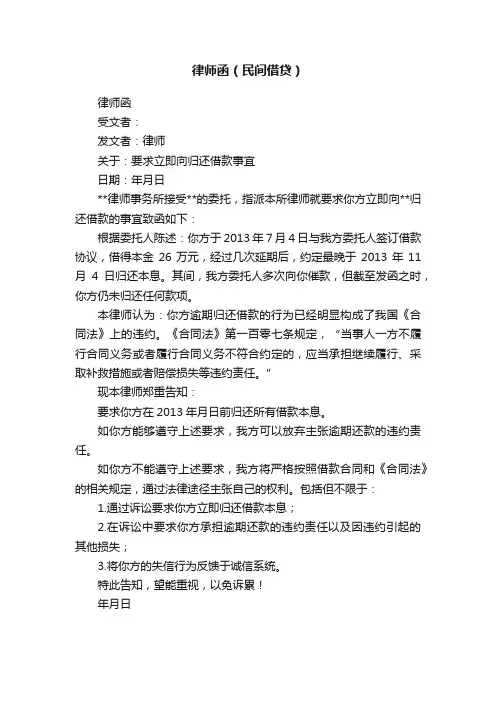 律师函（民间借贷）

律师函

受文者：

发文者：律师

关于：要求立即向归还借款事宜

日期：年月日

**律师事务所接受**的委托，指派本所律师就要求你方立即向**归还借款的事宜致函如下：

根据委托人陈述：你方于 2013 年 7 月 4 日与我方委托人签订借款协议，借得本金 26 万元，经过几次延期后，约定最晚于 2013 年 11 月 4 日归还本息。其间，我方委托人多次向你催款，但截至发函之时，你方仍未归还任何款项。

本律师认为：你方逾期归还借款的行为已经明显构成了我国《合同法》上的违约。《合同法》第一百零七条规定，“当事人一方不履行合同义务或者履行合同义务不符合约定的，应当承担继续履行、采取补救措施或者赔偿损失等违约责任。”

现本律师郑重告知：

要求你方在 2013 年月日前归还所有借款本息。

如你方能够遵守上述要求，我方可以放弃主张逾期还款的违约责任。

如你方不能遵守上述要求，我方将严格按照借款合同和《合同法》的相关规定，通过法律途径主张自己的权利。包括但不限于：

1.通过诉讼要求你方立即归还借款本息；

2.在诉讼中要求你方承担逾期还款的违约责任以及因违约引起的其他损失；

3.将你方的失信行为反馈于诚信系统。

特此告知，望能重视，以免诉累！

年月日